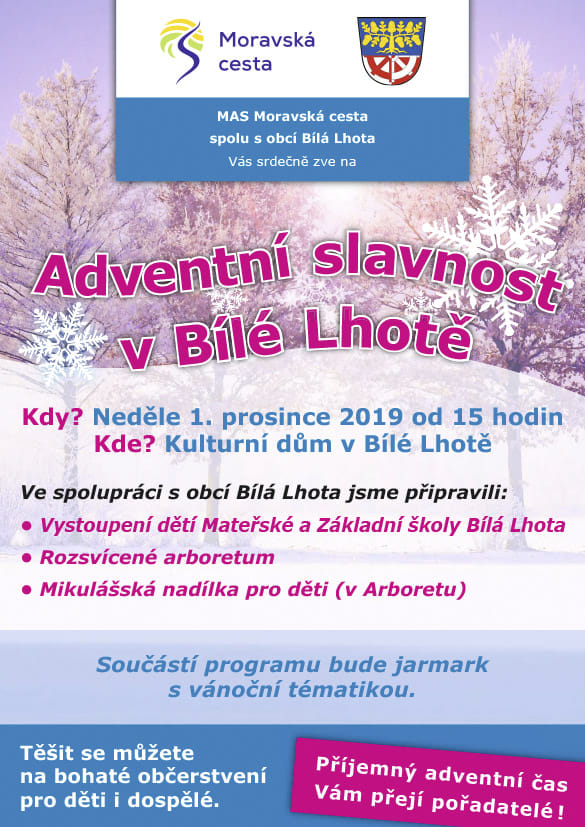 Moravská cesta

MAS Moravská cesta
spolu s obcí Bílá Lhota
Vás srdečně zve na

Adventní slavnost v Bílé Lhotě

Kdy? Neděle 1. prosince 2019 od 15 hodin
Kde? Kulturní dům v Bílé Lhotě

Ve spolupráci s obcí Bílá Lhota jsme připravili:
• Vystoupení dětí Mateřské a Základní školy Bílá Lhota
• Rozsvícené arboretum
• Mikulášská nadílka pro děti (v Arboretu)

Součástí programu bude jarmark s vánoční tématikou.

Těšit se můžete na bohaté občerstvení pro děti i dospělé.

Příjemný adventní čas Vám přejí pořadatelé!